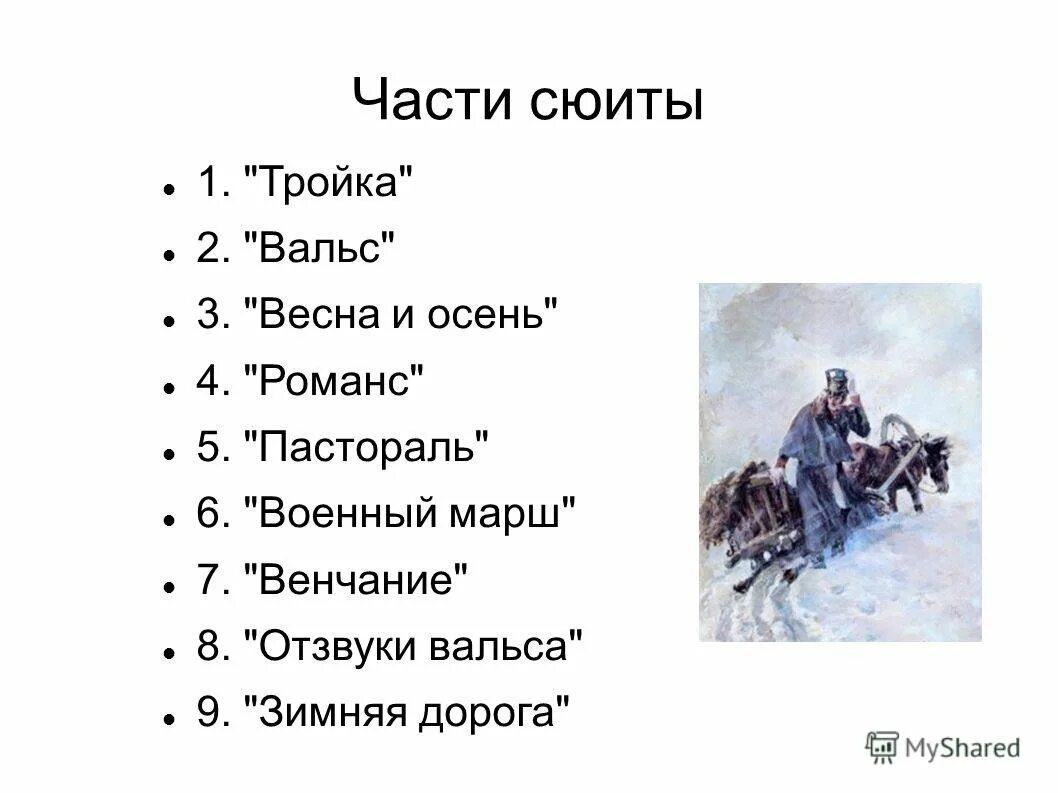 Части сюиты

- 1. "Тройка"
- 2. "Вальс"
- 3. "Весна и осень"
- 4. "Романс"
- 5. "Пастораль"
- 6. "Военный марш"
- 7. "Венчание"
- 8. "Отзвуки вальса"
- 9. "Зимняя дорога"

MyShared